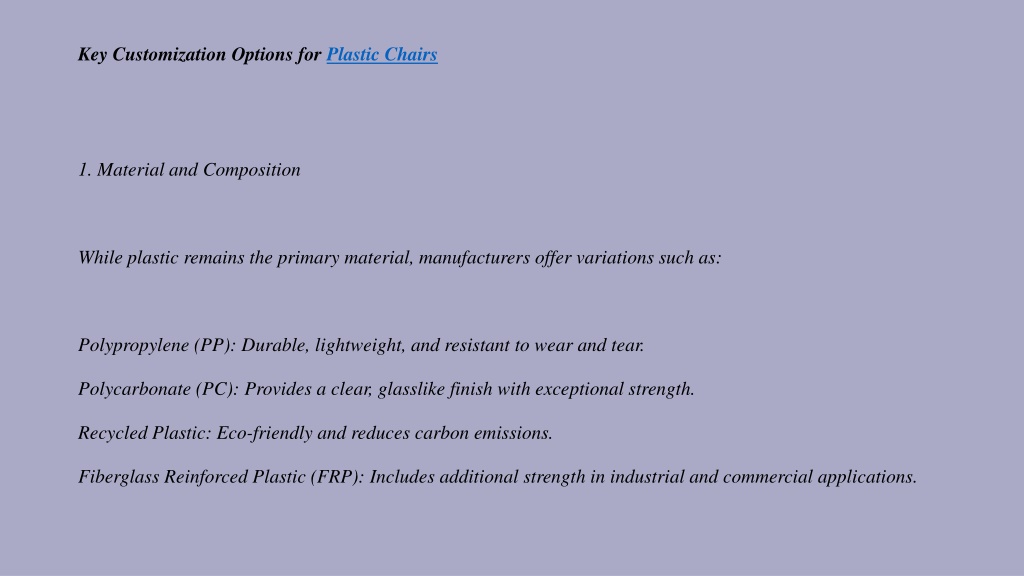 Key Customization Options for Plastic Chairs

1. Material and Composition

While plastic remains the primary material, manufacturers offer variations such as:

Polypropylene (PP): Durable, lightweight, and resistant to wear and tear.

Polycarbonate (PC): Provides a clear, glasslike finish with exceptional strength.

Recycled Plastic: Eco-friendly and reduces carbon emissions.

Fiberglass Reinforced Plastic (FRP): Includes additional strength in industrial and commercial applications.